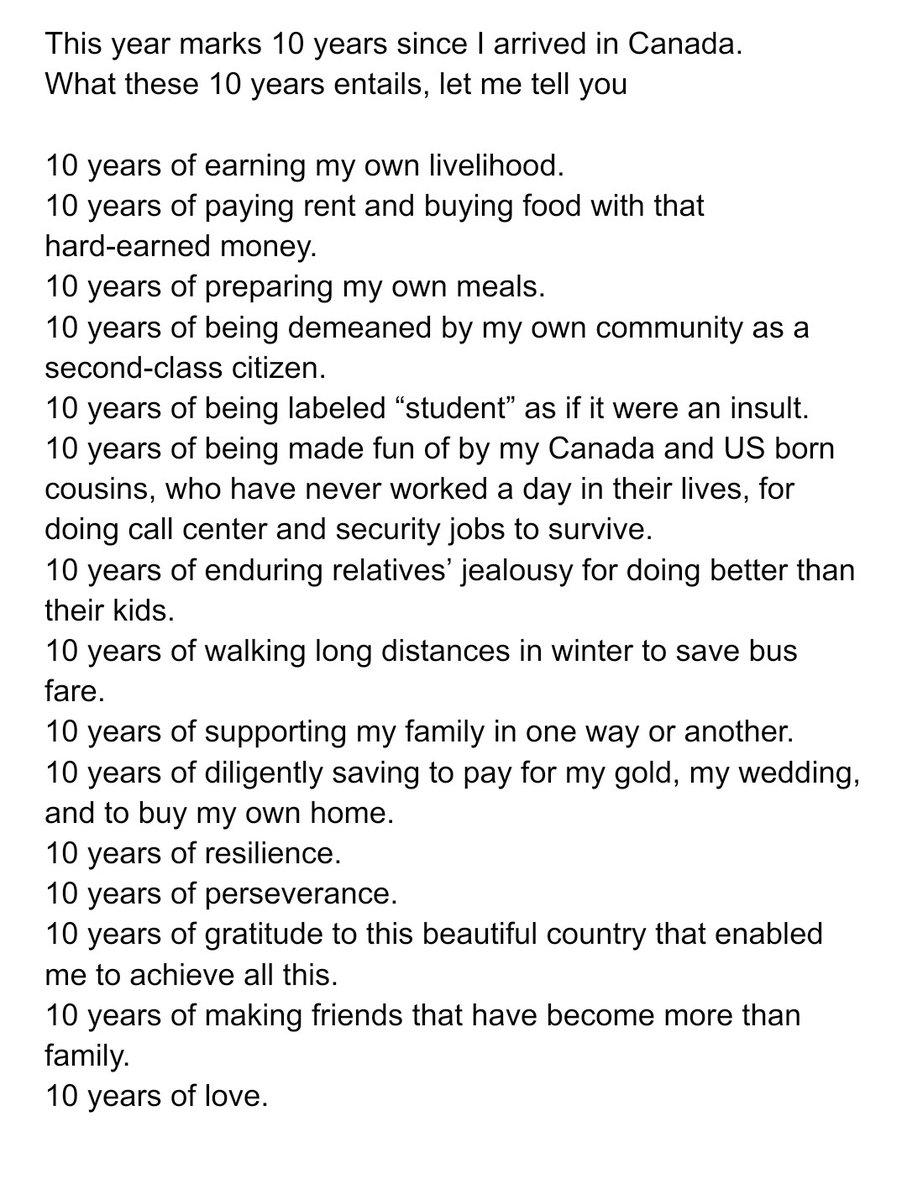 This year marks 10 years since I arrived in Canada.
What these 10 years entails, let me tell you

10 years of earning my own livelihood.
10 years of paying rent and buying food with that hard-earned money.
10 years of preparing my own meals.
10 years of being demeaned by my own community as a second-class citizen.
10 years of being labeled “student” as if it were an insult.
10 years of being made fun of by my Canada and US born cousins, who have never worked a day in their lives, for doing call center and security jobs to survive.
10 years of enduring relatives’ jealousy for doing better than their kids.
10 years of walking long distances in winter to save bus fare.
10 years of supporting my family in one way or another.
10 years of diligently saving to pay for my gold, my wedding, and to buy my own home.
10 years of resilience.
10 years of perseverance.
10 years of gratitude to this beautiful country that enabled me to achieve all this.
10 years of making friends that have become more than family.
10 years of love.